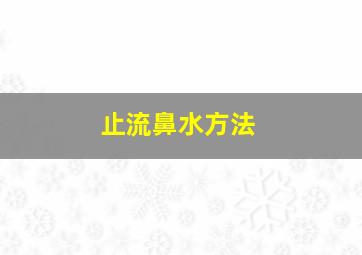 止流鼻水方法